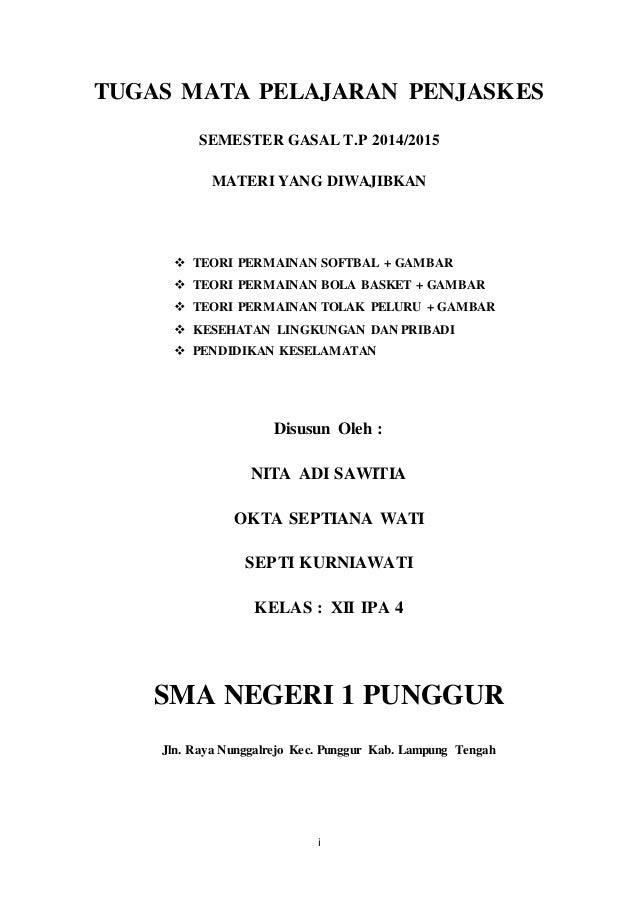 TUGAS MATA PELAJARAN PENJASKES

SEMESTER GASAL T.P 2014/2015

MATERI YANG DIWAJIBKAN

❖ TEORI PERMAINAN SOFTBAL + GAMBAR
❖ TEORI PERMAINAN BOLA BASKET + GAMBAR
❖ TEORI PERMAINAN TOLAK PELURU + GAMBAR
❖ KESEHATAN LINGKUNGAN DAN PRIBADI
❖ PENDIDIKAN KESELAMATAN

Disusun Oleh :

NITA ADI SAWITIA

OKTA SEPTIANA WATI

SEPTI KURNIAWATI

KELAS : XII IPA 4

SMA NEGERI 1 PUNGGUR

Jln. Raya Nunggalrejo Kec. Punggur Kab. Lampung Tengah

i